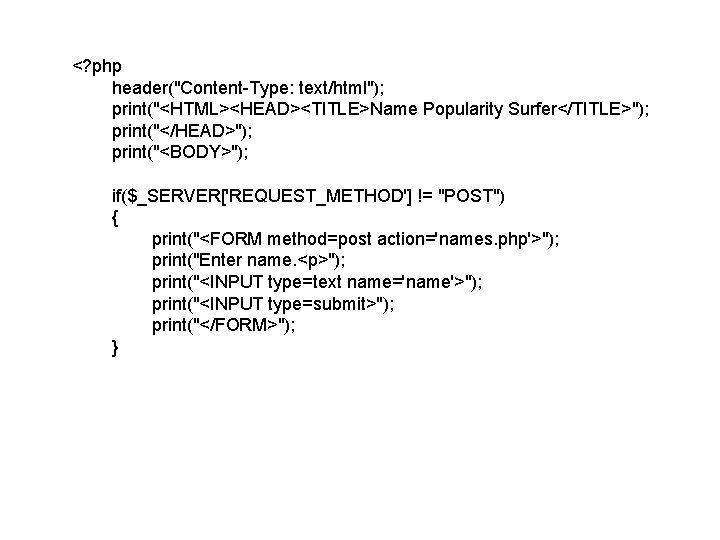 <?php
header("Content-Type: text/html");
print("<HTML><HEAD><TITLE>Name Popularity Surfer</TITLE>");
print("</HEAD>");
print("<BODY>");

if($_SERVER['REQUEST_METHOD'] != "POST")
{
print("<FORM method=post action='names.php'>");
print("Enter name.<p>");
print("<INPUT type=text name='name'>");
print("<INPUT type=submit>");
print("</FORM>");
}